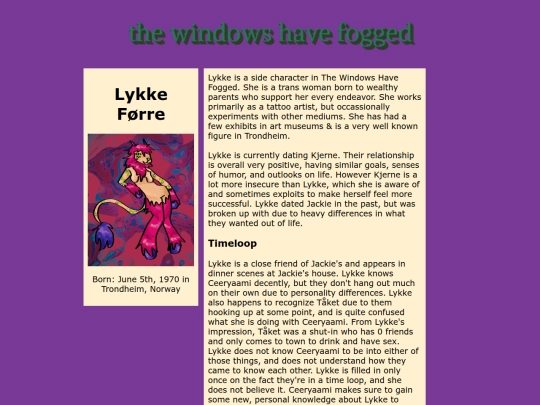 the windows have fogged

Lykke Førre

Born: June 5th, 1970 in Trondheim, Norway

Lykke is a side character in The Windows Have Fogged. She is a trans woman born to wealthy parents who support her every endeavor. She works primarily as a tattoo artist, but occassionally experiments with other mediums. She has had a few exhibits in art museums & is a very well known figure in Trondheim.

Lykke is currently dating Kjerne. Their relationship is overall very positive, having similar goals, senses of humor, and outlooks on life. However Kjerne is a lot more insecure than Lykke, which she is aware of and sometimes exploits to make herself feel more successful. Lykke dated Jackie in the past, but was broken up with due to heavy differences in what they wanted out of life.

Timeloop

Lykke is a close friend of Jackie's and appears in dinner scenes at Jackie's house. Lykke knows Ceeryaami decently, but they don't hang out much on their own due to personality differences. Lykke also happens to recognize Tåket due to them hooking up at some point, and is quite confused what she is doing with Ceeryaami. From Lykke's impression, Tåket was a shut-in who has 0 friends and only comes to town to drink and have sex. Lykke does not know Ceeryaami to be into either of those things, and does not understand how they came to know each other. Lykke is filled in only once on the fact they're in a time loop, and she does not believe it. Ceeryaami makes sure to gain some new, personal knowledge about Lykke to